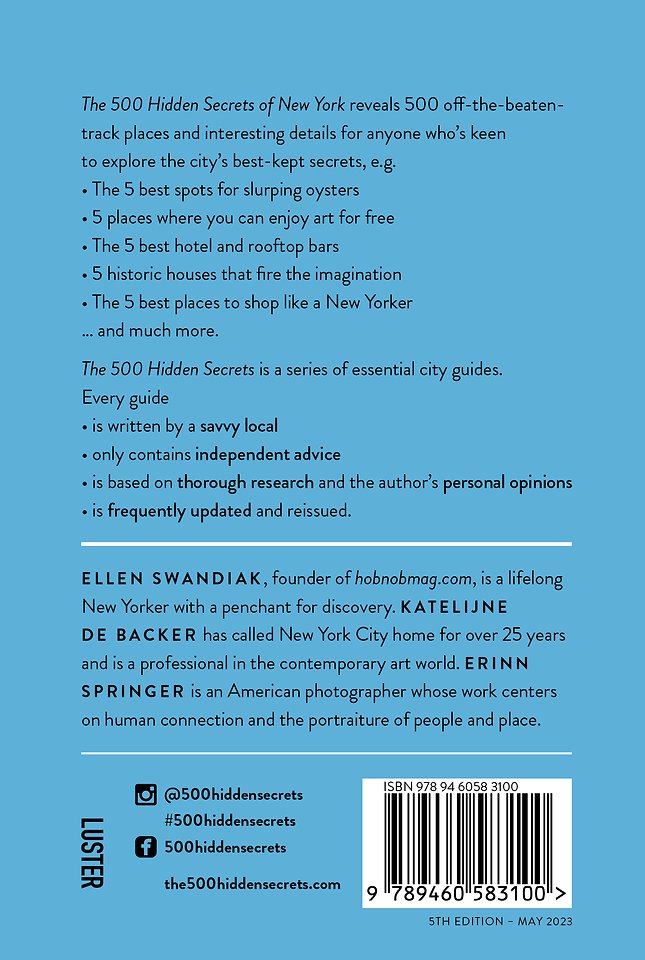 The 500 Hidden Secrets of New York reveals 500 off-the-beaten-track places and interesting details for anyone who's keen to explore the city's best-kept secrets, e.g.
• The 5 best spots for slurping oysters
• 5 places where you can enjoy art for free
• The 5 best hotel and rooftop bars
• 5 historic houses that fire the imagination
• The 5 best places to shop like a New Yorker
... and much more.

The 500 Hidden Secrets is a series of essential city guides. Every guide
• is written by a savvy local
• only contains independent advice
• is based on thorough research and the author's personal opinions
• is frequently updated and reissued.

ELLEN SWANDIAK, founder of hobnobmag.com, is a lifelong New Yorker with a penchant for discovery. KATELIJNE DE BACKER has called New York City home for over 25 years and is a professional in the contemporary art world. ERINN SPRINGER is an American photographer whose work centers on human connection and the portraiture of people and place.

LUSTER

@500hiddensecrets
#500hiddensecrets
500hiddensecrets
the500hiddensecrets.com

ISBN 978 94 6058 3100
9 789460 583100 >

5TH EDITION – MAY 2023